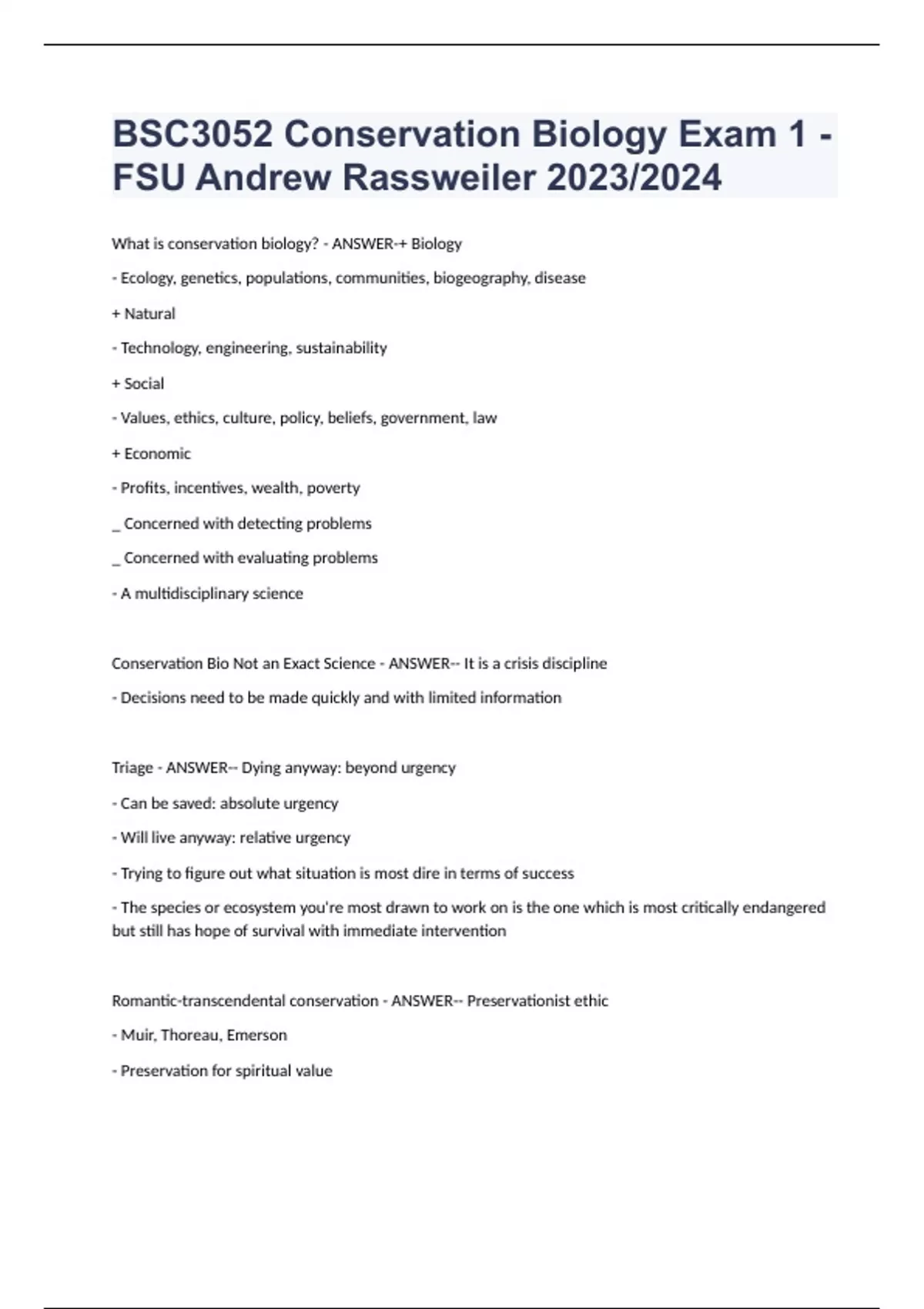 BSC3052 Conservation Biology Exam 1 - FSU Andrew Rassweiler 2023/2024

What is conservation biology? - ANSWER-+ Biology

- Ecology, genetics, populations, communities, biogeography, disease

+ Natural

- Technology, engineering, sustainability

+ Social

- Values, ethics, culture, policy, beliefs, government, law

+ Economic

- Profits, incentives, wealth, poverty

_ Concerned with detecting problems

_ Concerned with evaluating problems

- A multidisciplinary science

Conservation Bio Not an Exact Science - ANSWER-- It is a crisis discipline

- Decisions need to be made quickly and with limited information

Triage - ANSWER-- Dying anyway: beyond urgency

- Can be saved: absolute urgency

- Will live anyway: relative urgency

- Trying to figure out what situation is most dire in terms of success

- The species or ecosystem you're most drawn to work on is the one which is most critically endangered but still has hope of survival with immediate intervention

Romantic-transcendental conservation - ANSWER-- Preservationist ethic

- Muir, Thoreau, Emerson

- Preservation for spiritual value